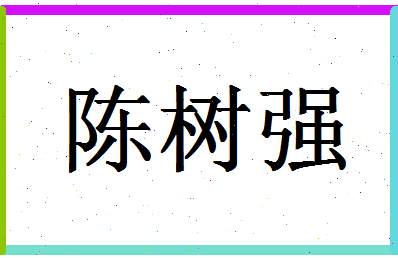 陈树强